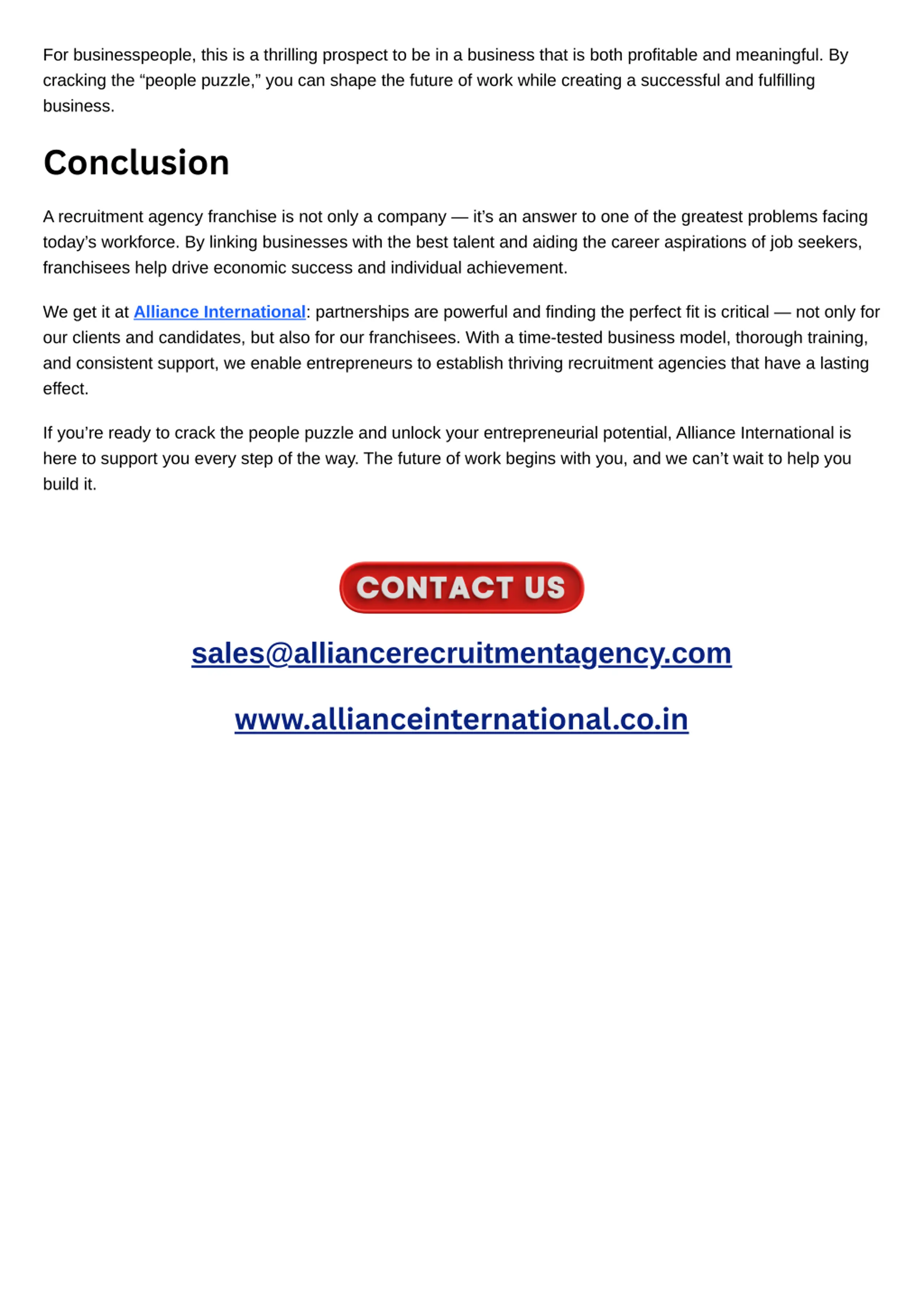 For businesspeople, this is a thrilling prospect to be in a business that is both profitable and meaningful. By cracking the “people puzzle,” you can shape the future of work while creating a successful and fulfilling business.

Conclusion

A recruitment agency franchise is not only a company — it’s an answer to one of the greatest problems facing today’s workforce. By linking businesses with the best talent and aiding the career aspirations of job seekers, franchisees help drive economic success and individual achievement.

We get it at Alliance International: partnerships are powerful and finding the perfect fit is critical — not only for our clients and candidates, but also for our franchisees. With a time-tested business model, thorough training, and consistent support, we enable entrepreneurs to establish thriving recruitment agencies that have a lasting effect.

If you’re ready to crack the people puzzle and unlock your entrepreneurial potential, Alliance International is here to support you every step of the way. The future of work begins with you, and we can’t wait to help you build it.

CONTACT US

sales@alliancerecruitmentagency.com

www.allianceinternational.co.in